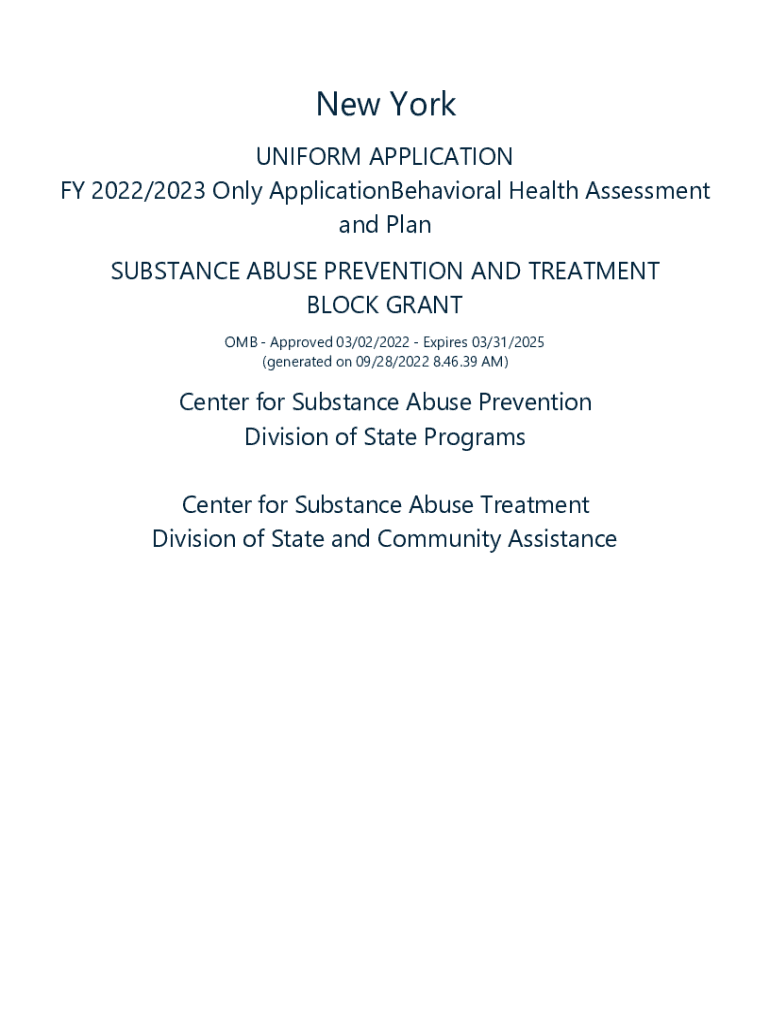 New York

UNIFORM APPLICATION
FY 2022/2023 Only ApplicationBehavioral Health Assessment and Plan

SUBSTANCE ABUSE PREVENTION AND TREATMENT BLOCK GRANT

OMB - Approved 03/02/2022 - Expires 03/31/2025
(generated on 09/28/2022 8.46.39 AM)

Center for Substance Abuse Prevention
Division of State Programs

Center for Substance Abuse Treatment
Division of State and Community Assistance